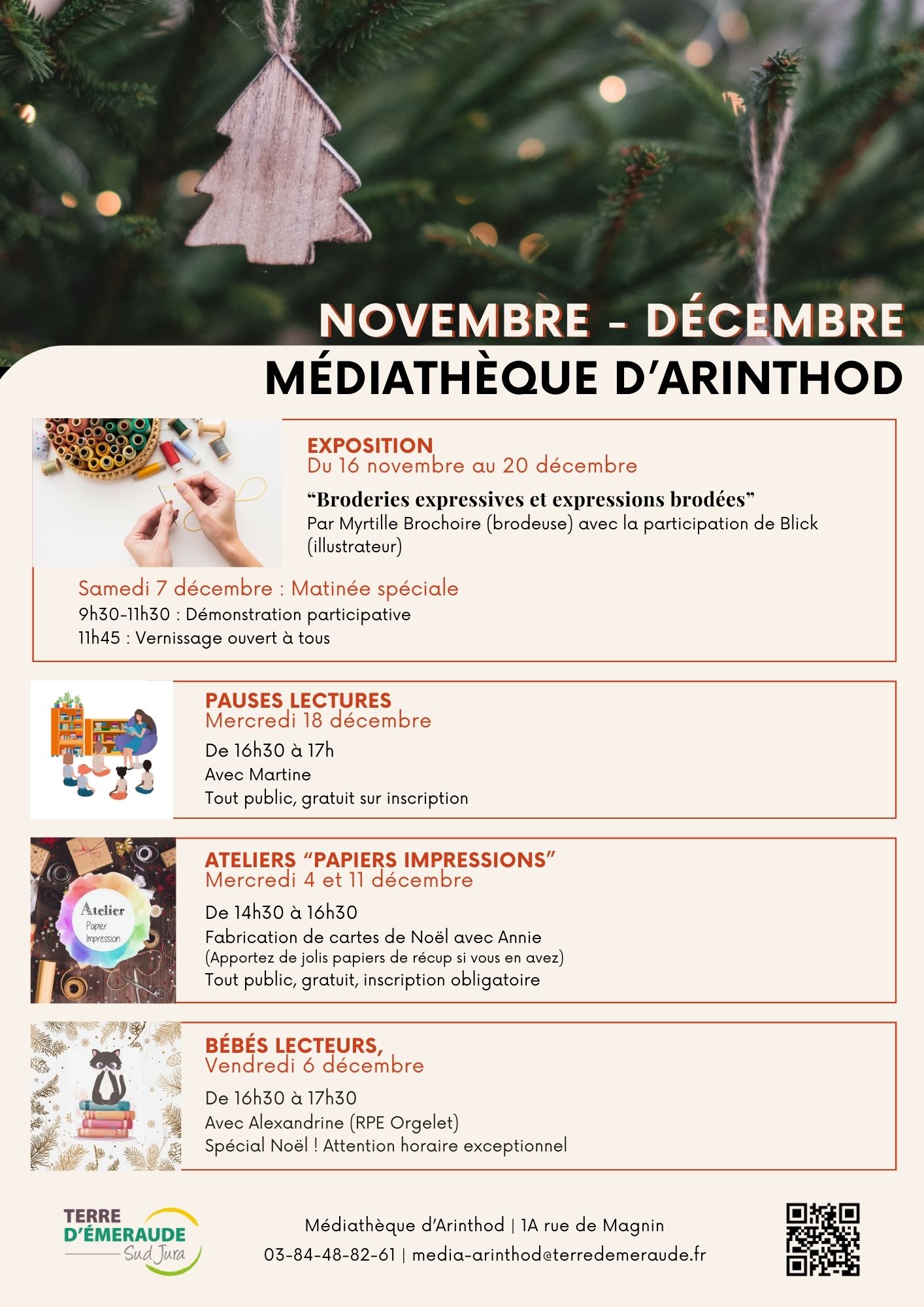 NOVEMBRE - DÉCEMBRE
MÉDIATHÈQUE D'ARINTHOD

EXPOSITION
Du 16 novembre au 20 décembre

"Broderies expressives et expressions brodées"
Par Myrtille Brochoire (brodeuse) avec la participation de Blick (illustrateur)

Samedi 7 décembre : Matinée spéciale
9h30-11h30 : Démonstration participative
11h45 : Vernissage ouvert à tous

PAUSES LECTURES
Mercredi 18 décembre
De 16h30 à 17h
Avec Martine
Tout public, gratuit sur inscription

Atelier
Papier
Impression

ATELIERS "PAPIERS IMPRESSIONS"
Mercredi 4 et 11 décembre
De 14h30 à 16h30
Fabrication de cartes de Noël avec Annie
(Apportez de jolis papiers de récup si vous en avez)
Tout public, gratuit, inscription obligatoire

BÉBÉS LECTEURS,
Vendredi 6 décembre
De 16h30 à 17h30
Avec Alexandrine (RPE Orgelet)
Spécial Noël ! Attention horaire exceptionnel

TERRE D'ÉMERAUDE
Sud Jura

Médiathèque d'Arinthod | 1A rue de Magnin
03-84-48-82-61 | media-arinthod@terredemeraude.fr